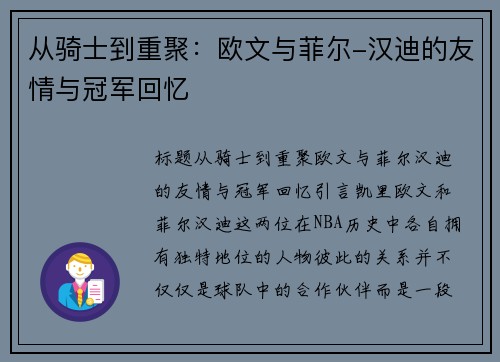 从骑士到重聚：欧文与菲尔-汉迪的友情与冠军回忆

标题从骑士到重聚欧文与菲尔汉迪的友情与冠军回忆引言凯里欧文和菲尔汉迪这两位在NBA历史中各自拥有独特地位的人物彼此的关系并不仅仅是球队中的合作伙伴而是一段